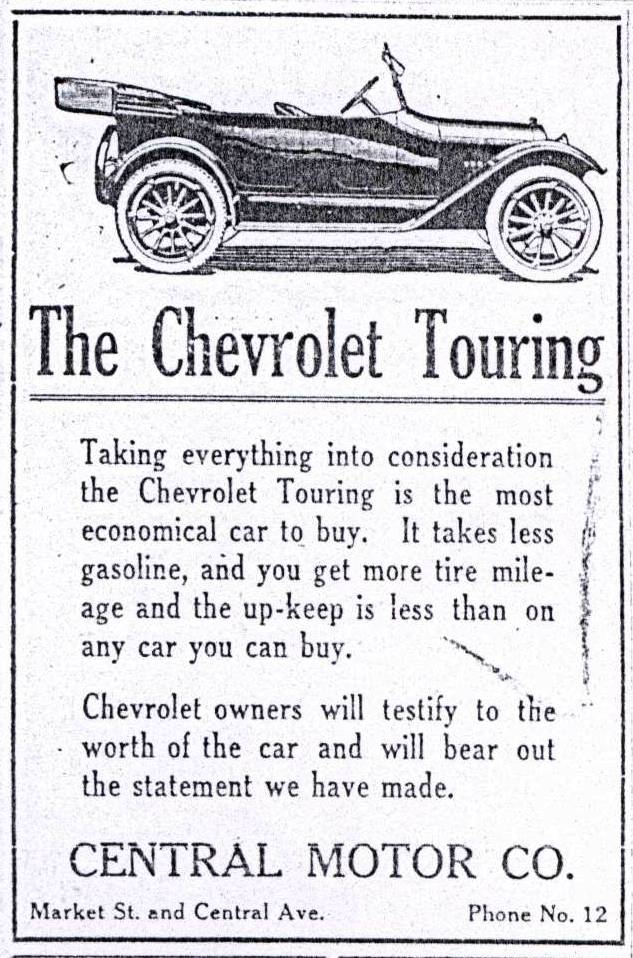 The Chevrolet Touring

Taking everything into consideration the Chevrolet Touring is the most economical car to buy. It takes less gasoline, and you get more tire mileage and the up-keep is less than on any car you can buy.

Chevrolet owners will testify to the worth of the car and will bear out the statement we have made.

CENTRAL MOTOR CO.

Market St. and Central Ave. Phone No. 12